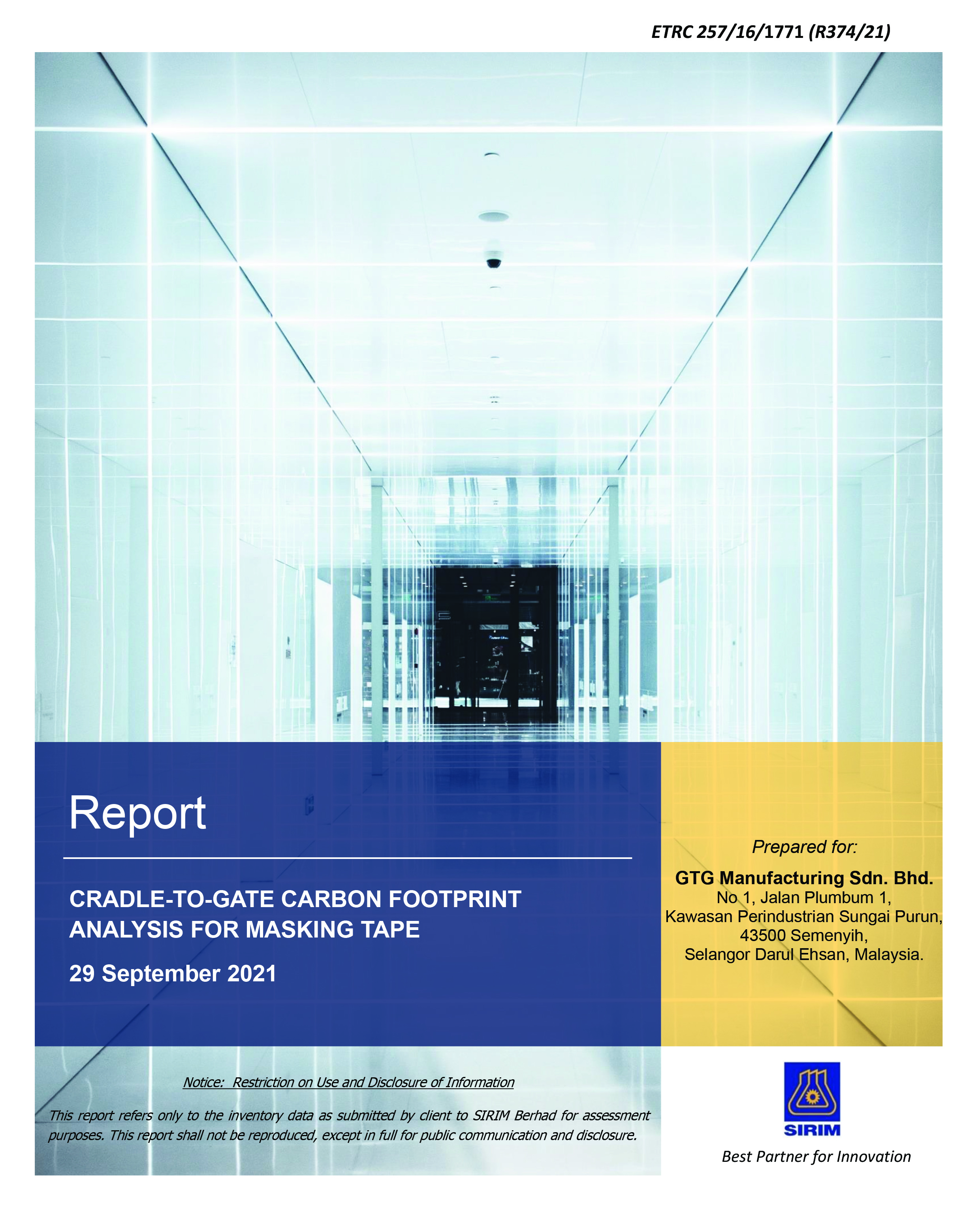 ETRC 257/16/1771 (R374/21)

Report

CRADLE-TO-GATE CARBON FOOTPRINT ANALYSIS FOR MASKING TAPE

29 September 2021

Prepared for:

GTG Manufacturing Sdn. Bhd.
No 1, Jalan Plumbum 1,
Kawasan Perindustrian Sungai Purun,
43500 Semenyih,
Selangor Darul Ehsan, Malaysia.

Notice: Restriction on Use and Disclosure of Information

This report refers only to the inventory data as submitted by client to SIRIM Berhad for assessment purposes. This report shall not be reproduced, except in full for public communication and disclosure.

SIRIM

Best Partner for Innovation